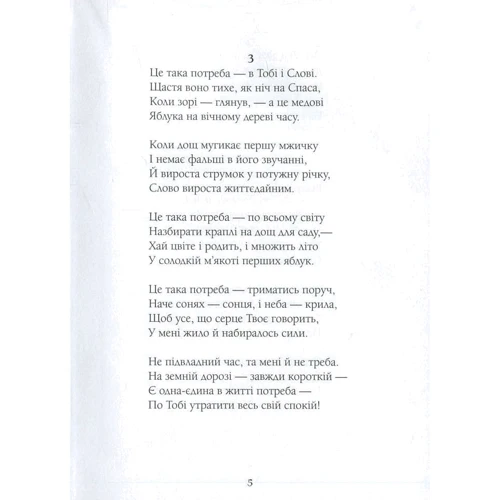 3

Це така потреба — в Тобі і Слові.
Щастя воно тихе, як ніч на Спаса,
Коли зорі — глянув, — а це медові
Яблука на вічному дереві часу.

Коли дощ мугикає першу мжичку
І немає фальші в його звучанні,
Й вироста струмок у потужну річку,
Слово вироста життєдайним.

Це така потреба — по всьому світу
Назбирати краплі на дощ для саду,—
Хай цвіте і родить, і множить літо
У солодкій м'якоті перших яблук.

Це така потреба — триматись поруч,
Наче сонях — сонця, і неба — крила,
Щоб усе, що серце Твоє говорить,
У мені жило й набиралось сили.

Не підвладний час, та мені й не треба.
На земній дорозі — завжди короткій —
Є одна-єдина в житті потреба —
По Тобі утратити весь свій спокій!

5